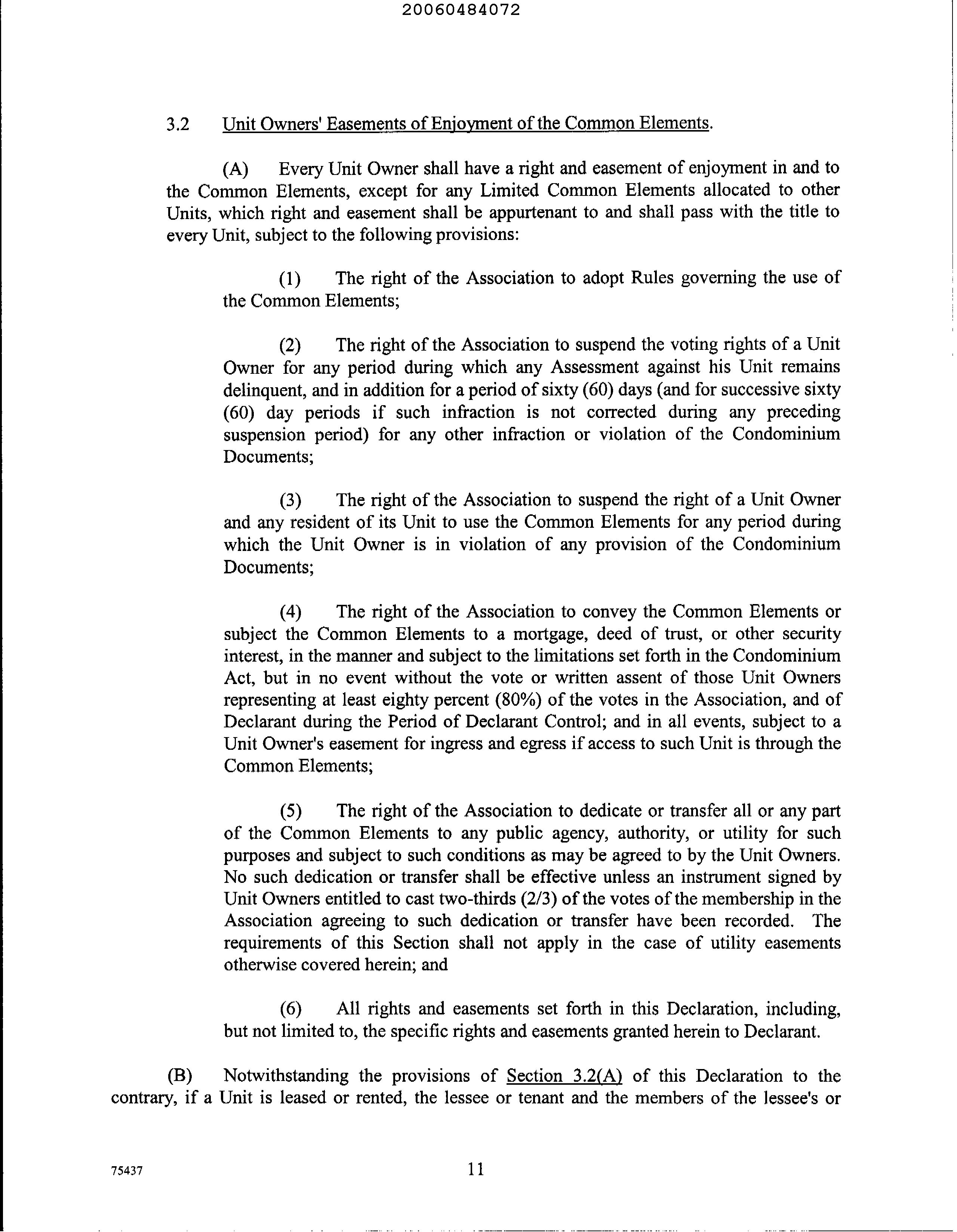 20060484072

3.2 Unit Owners' Easements of Enjoyment of the Common Elements.

(A) Every Unit Owner shall have a right and easement of enjoyment in and to the Common Elements, except for any Limited Common Elements allocated to other Units, which right and easement shall be appurtenant to and shall pass with the title to every Unit, subject to the following provisions:

(1) The right of the Association to adopt Rules governing the use of the Common Elements;

(2) The right of the Association to suspend the voting rights of a Unit Owner for any period during which any Assessment against his Unit remains delinquent, and in addition for a period of sixty (60) days (and for successive sixty (60) day periods if such infraction is not corrected during any preceding suspension period) for any other infraction or violation of the Condominium Documents;

(3) The right of the Association to suspend the right of a Unit Owner and any resident of its Unit to use the Common Elements for any period during which the Unit Owner is in violation of any provision of the Condominium Documents;

(4) The right of the Association to convey the Common Elements or subject the Common Elements to a mortgage, deed of trust, or other security interest, in the manner and subject to the limitations set forth in the Condominium Act, but in no event without the vote or written assent of those Unit Owners representing at least eighty percent (80%) of the votes in the Association, and of Declarant during the Period of Declarant Control; and in all events, subject to a Unit Owner's easement for ingress and egress if access to such Unit is through the Common Elements;

(5) The right of the Association to dedicate or transfer all or any part of the Common Elements to any public agency, authority, or utility for such purposes and subject to such conditions as may be agreed to by the Unit Owners. No such dedication or transfer shall be effective unless an instrument signed by Unit Owners entitled to cast two-thirds (2/3) of the votes of the membership in the Association agreeing to such dedication or transfer have been recorded. The requirements of this Section shall not apply in the case of utility easements otherwise covered herein; and

(6) All rights and easements set forth in this Declaration, including, but not limited to, the specific rights and easements granted herein to Declarant.

(B) Notwithstanding the provisions of Section 3.2(A) of this Declaration to the contrary, if a Unit is leased or rented, the lessee or tenant and the members of the lessee's or

75437

11